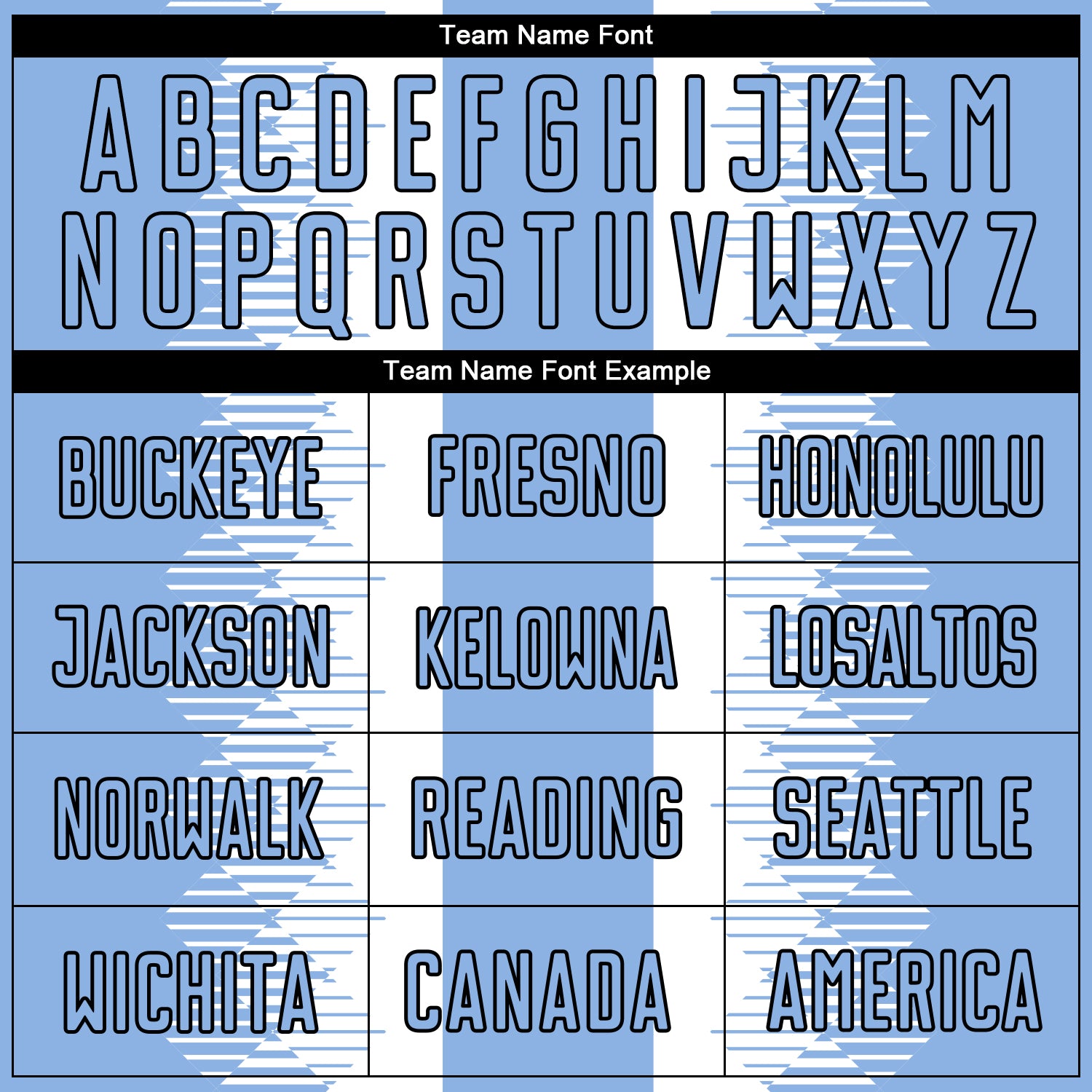 Team Name Font

A B C D E F G H I J K L M
N O P Q R S T U V W X Y Z

Team Name Font Example

| BUCKEYE | FRESNO | HONOLULU |
|---|---|---|
| JACKSON | KELOWNA | LOSALTOS |
| NORWALK | READING | SEATTLE |
| WICHITA | CANADA | AMERICA |